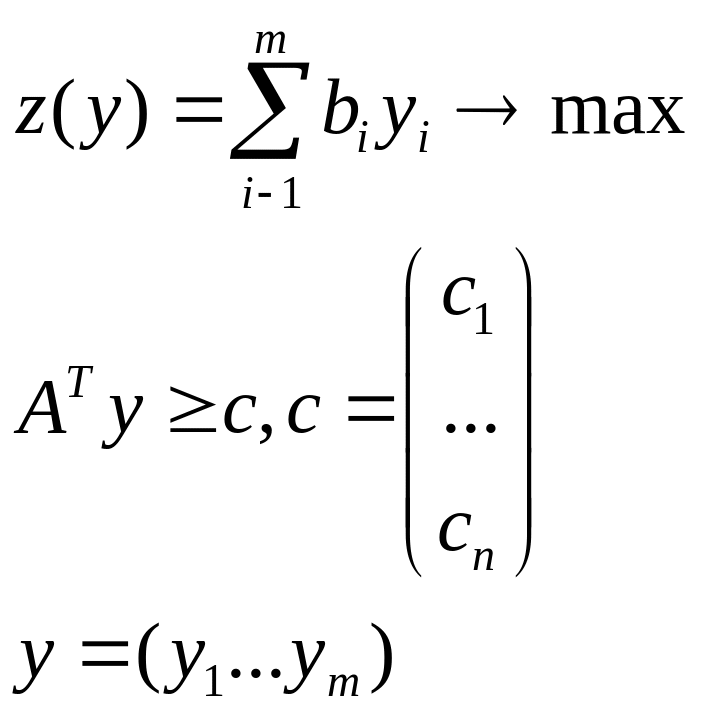 $z(y) = \sum_{i-1}^{m} b_i y_i \to \max$

$A^T y \geq c, c = \begin{pmatrix} c_1 \\ \dots \\ c_n \end{pmatrix}$

$y = (y_1 \dots y_m)$